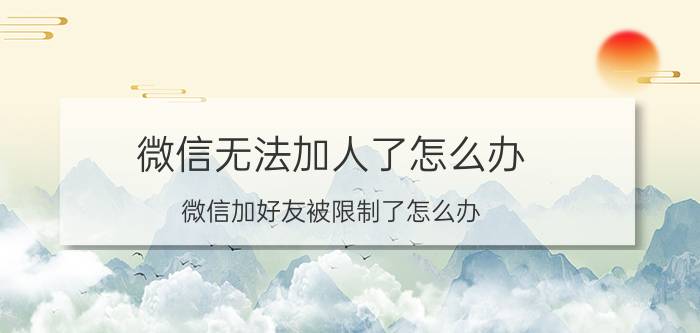 微信无法加人了怎么办

微信加好友被限制了怎么办